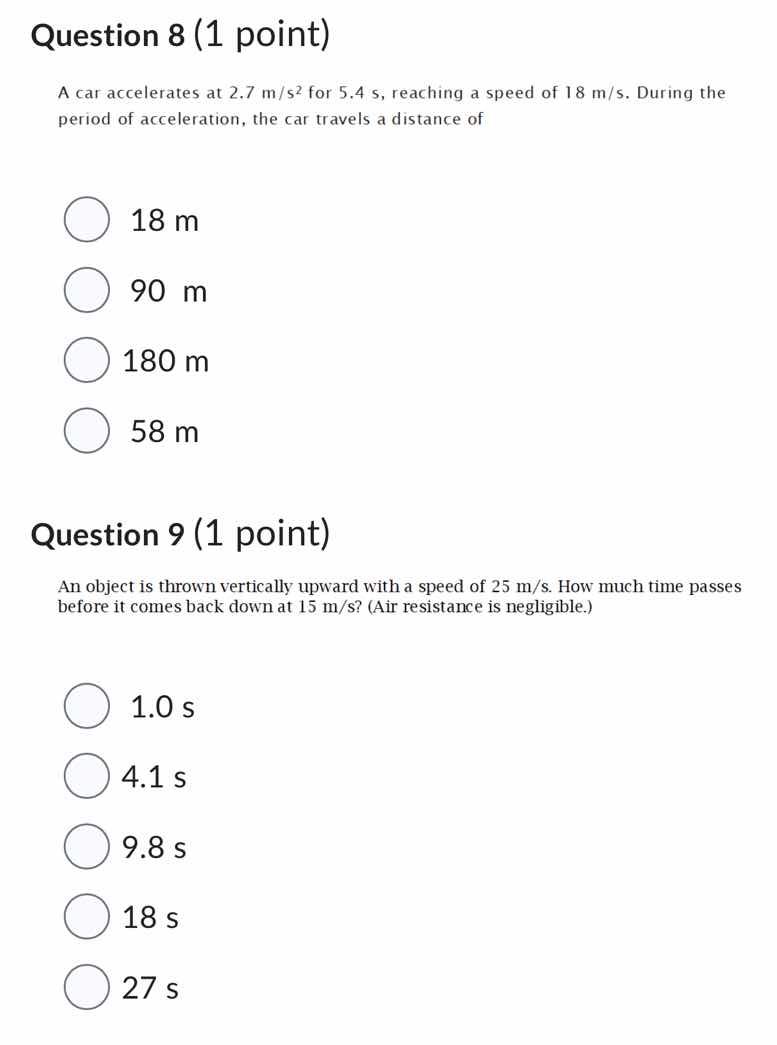 Question 8 (1 point)

A car accelerates at 2.7 $m/s^2$ for 5.4 s, reaching a speed of 18 m/s. During the period of acceleration, the car travels a distance of

18 m

90 m

180 m

58 m

Question 9 (1 point)

An object is thrown vertically upward with a speed of 25 m/s. How much time passes before it comes back down at 15 m/s? (Air resistance is negligible.)

1.0 s

4.1 s

9.8 s

18 s

27 s